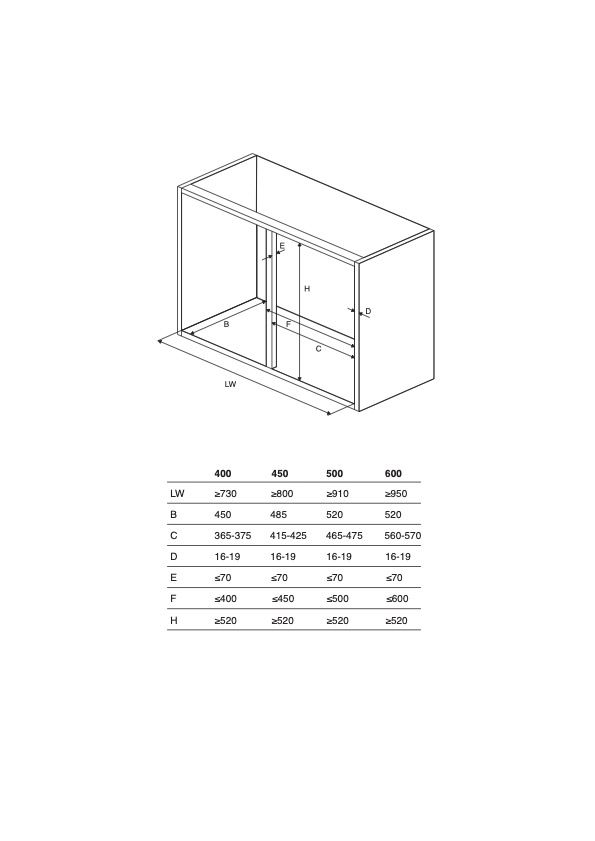 E
H
D
B
F
C
LW

| | 400 | 450 | 500 | 600 |
|---|---|---|---|---|
| LW | ≥730 | ≥800 | ≥910 | ≥950 |
| B | 450 | 485 | 520 | 520 |
| C | 365-375 | 415-425 | 465-475 | 560-570 |
| D | 16-19 | 16-19 | 16-19 | 16-19 |
| E | ≤70 | ≤70 | ≤70 | ≤70 |
| F | ≤400 | ≤450 | ≤500 | ≤600 |
| H | ≥520 | ≥520 | ≥520 | ≥520 |